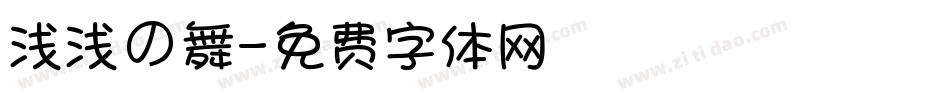 浅浅の舞-免费字体网

www.zitidao.com